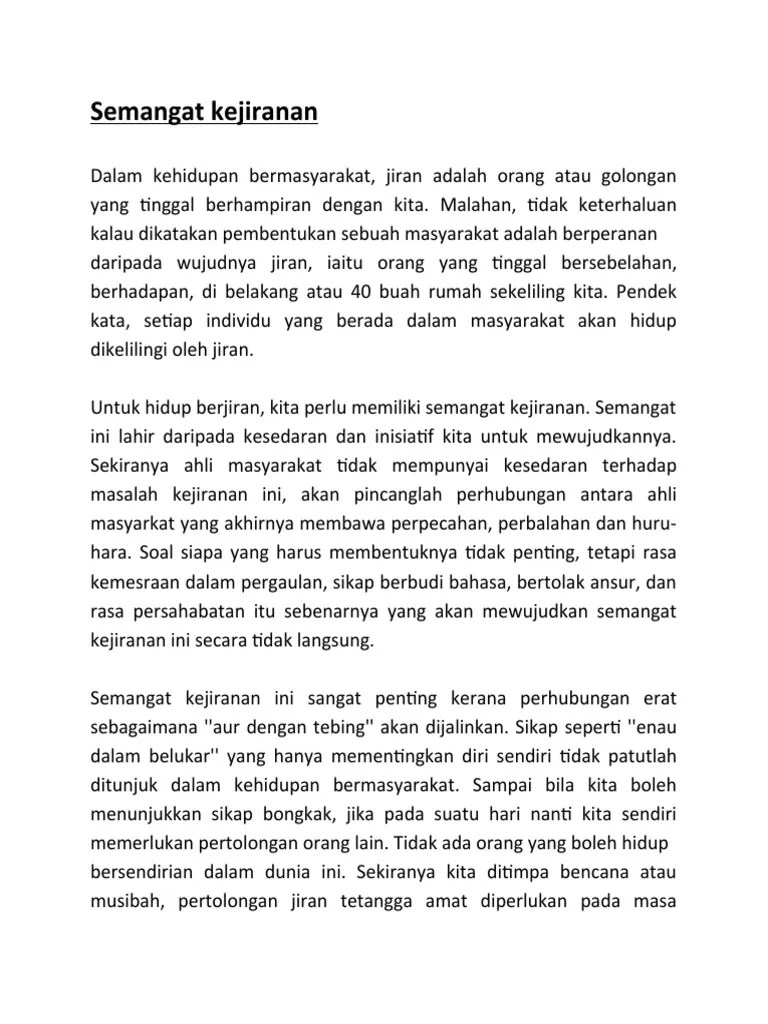 Semangat kejiranan

Dalam kehidupan bermasyarakat, jiran adalah orang atau golongan yang tinggal berhampiran dengan kita. Malahan, tidak keterhaluan kalau dikatakan pembentukan sebuah masyarakat adalah berperanan daripada wujudnya jiran, iaitu orang yang tinggal bersebelahan, berhadapan, di belakang atau 40 buah rumah sekeliling kita. Pendek kata, setiap individu yang berada dalam masyarakat akan hidup dikelilingi oleh jiran.

Untuk hidup berjiran, kita perlu memiliki semangat kejiranan. Semangat ini lahir daripada kesedaran dan inisiatif kita untuk mewujudkannya. Sekiranya ahli masyarakat tidak mempunyai kesedaran terhadap masalah kejiranan ini, akan pincanglah perhubungan antara ahli masyarkat yang akhirnya membawa perpecahan, perbalahan dan huru-hara. Soal siapa yang harus membentuknya tidak penting, tetapi rasa kemesraan dalam pergaulan, sikap berbudi bahasa, bertolak ansur, dan rasa persahabatan itu sebenarnya yang akan mewujudkan semangat kejiranan ini secara tidak langsung.

Semangat kejiranan ini sangat penting kerana perhubungan erat sebagaimana ''aur dengan tebing'' akan dijalinkan. Sikap seperti ''enau dalam belukar'' yang hanya mementingkan diri sendiri tidak patutlah ditunjuk dalam kehidupan bermasyarakat. Sampai bila kita boleh menunjukkan sikap bongkak, jika pada suatu hari nanti kita sendiri memerlukan pertolongan orang lain. Tidak ada orang yang boleh hidup bersendirian dalam dunia ini. Sekiranya kita ditimpa bencana atau musibah, pertolongan jiran tetangga amat diperlukan pada masa